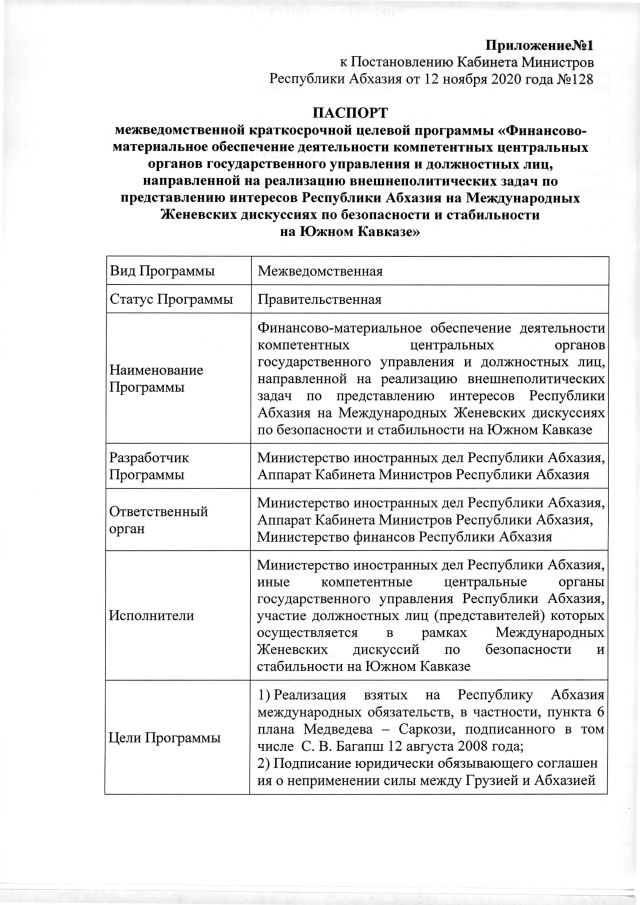 Приложение№1
к Постановлению Кабинета Министров
Республики Абхазия от 12 ноября 2020 года №128

ПАСПОРТ
межведомственной краткосрочной целевой программы «Финансово-материальное обеспечение деятельности компетентных центральных органов государственного управления и должностных лиц, направленной на реализацию внешнеполитических задач по представлению интересов Республики Абхазия на Международных Женевских дискуссиях по безопасности и стабильности на Южном Кавказе»

| Вид Программы | Межведомственная |
|---|---|
| Статус Программы | Правительственная |
| Наименование Программы | Финансово-материальное обеспечение деятельности компетентных центральных органов государственного управления и должностных лиц, направленной на реализацию внешнеполитических задач по представлению интересов Республики Абхазия на Международных Женевских дискуссиях по безопасности и стабильности на Южном Кавказе |
| Разработчик Программы | Министерство иностранных дел Республики Абхазия, Аппарат Кабинета Министров Республики Абхазия |
| Ответственный орган | Министерство иностранных дел Республики Абхазия, Аппарат Кабинета Министров Республики Абхазия, Министерство финансов Республики Абхазия |
| Исполнители | Министерство иностранных дел Республики Абхазия, иные компетентные центральные органы государственного управления Республики Абхазия, участие должностных лиц (представителей) которых осуществляется в рамках Международных Женевских дискуссий по безопасности и стабильности на Южном Кавказе |
| Цели Программы | 1) Реализация взятых на Республику Абхазия международных обязательств, в частности, пункта 6 плана Медведева – Саркози, подписанного в том числе С. В. Багапш 12 августа 2008 года; 2) Подписание юридически обязывающего соглашен ия о неприменении силы между Грузией и Абхазией |